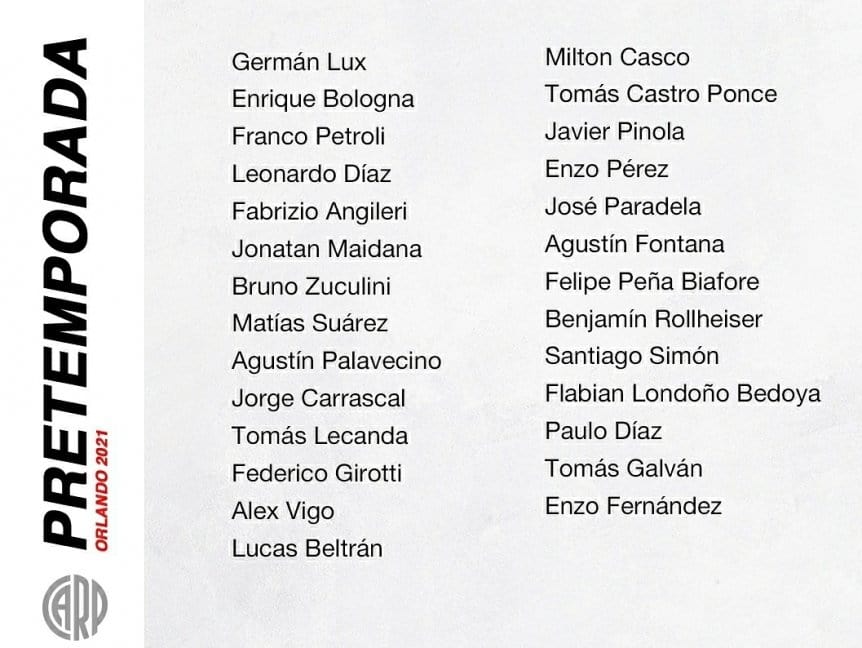 PRETEMPORADA
ORLANDO 2021

CARP

Germán Lux
Enrique Bologna
Franco Petroli
Leonardo Díaz
Fabrizio Angileri
Jonatan Maidana
Bruno Zuculini
Matías Suárez
Agustín Palavecino
Jorge Carrascal
Tomás Lecanda
Federico Girotti
Alex Vigo
Lucas Beltrán

Milton Casco
Tomás Castro Ponce
Javier Pinola
Enzo Pérez
José Paradela
Agustín Fontana
Felipe Peña Biafore
Benjamín Rollheiser
Santiago Simón
Flabian Londoño Bedoya
Paulo Díaz
Tomás Galván
Enzo Fernández